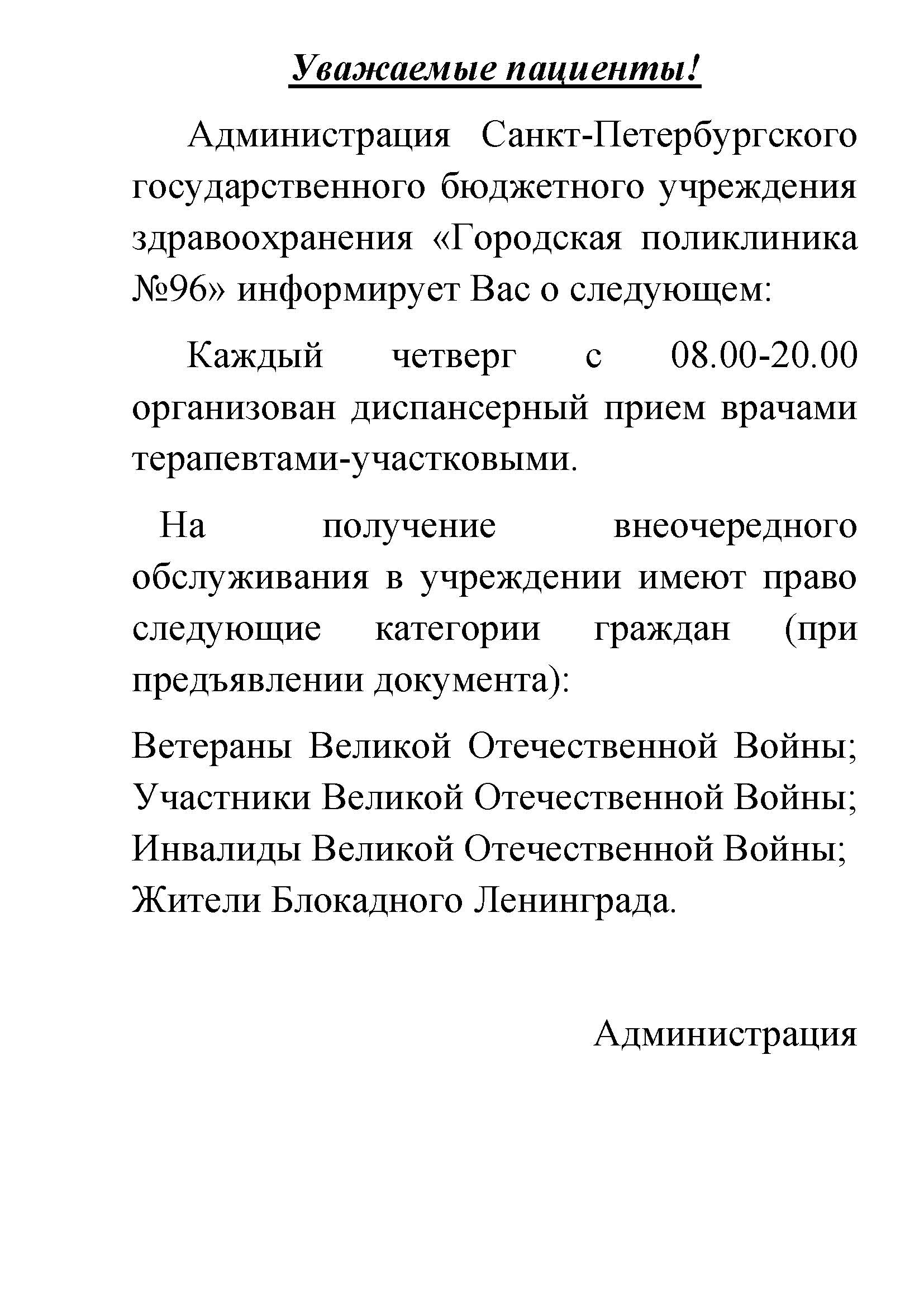 Уважаемые пациенты!

Администрация Санкт-Петербургского государственного бюджетного учреждения здравоохранения «Городская поликлиника №96» информирует Вас о следующем:

Каждый четверг с 08.00-20.00 организован диспансерный прием врачами терапевтами-участковыми.

На получение внеочередного обслуживания в учреждении имеют право следующие категории граждан (при предъявлении документа):

Ветераны Великой Отечественной Войны;
Участники Великой Отечественной Войны;
Инвалиды Великой Отечественной Войны;
Жители Блокадного Ленинграда.

Администрация